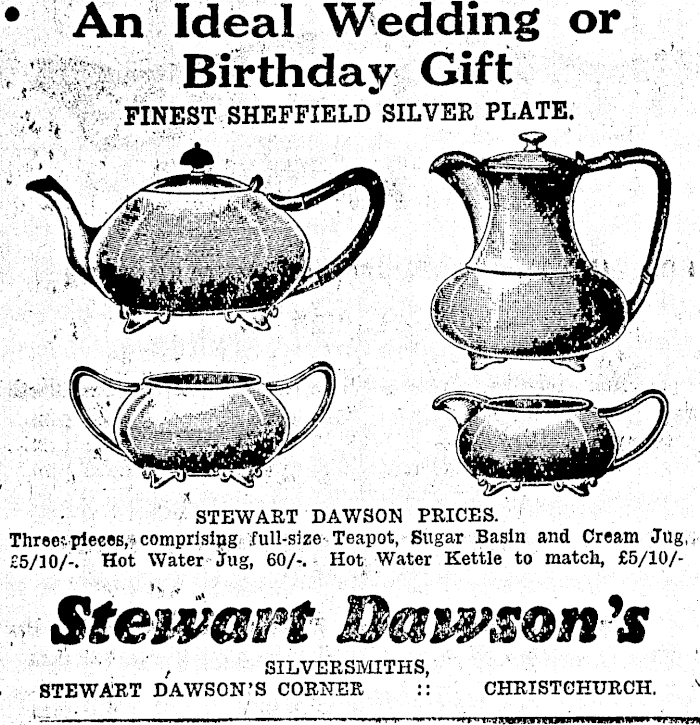 An Ideal Wedding or Birthday Gift

FINEST SHEFFIELD SILVER PLATE.

STEWART DAWSON PRICES.

Three pieces, comprising full-size Teapot, Sugar Basin and Cream Jug, £5/10/-. Hot Water Jug, 60/-. Hot Water Kettle to match, £5/10/-

Stewart Dawson's

SILVERSMITHS,

STEWART DAWSON'S CORNER :: CHRISTCHURCH.